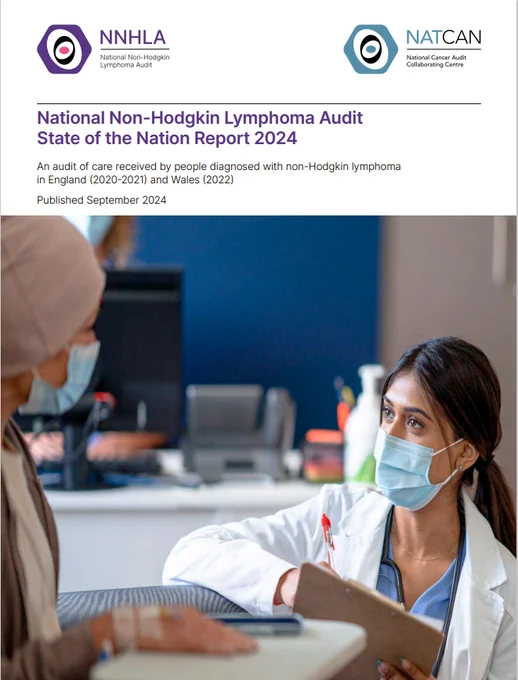 NNHLA
National Non-Hodgkin
Lymphoma Audit

NATCAN
National Cancer Audit
Collaborating Centre

National Non-Hodgkin Lymphoma Audit
State of the Nation Report 2024

An audit of care received by people diagnosed with non-Hodgkin lymphoma in England (2020-2021) and Wales (2022)

Published September 2024